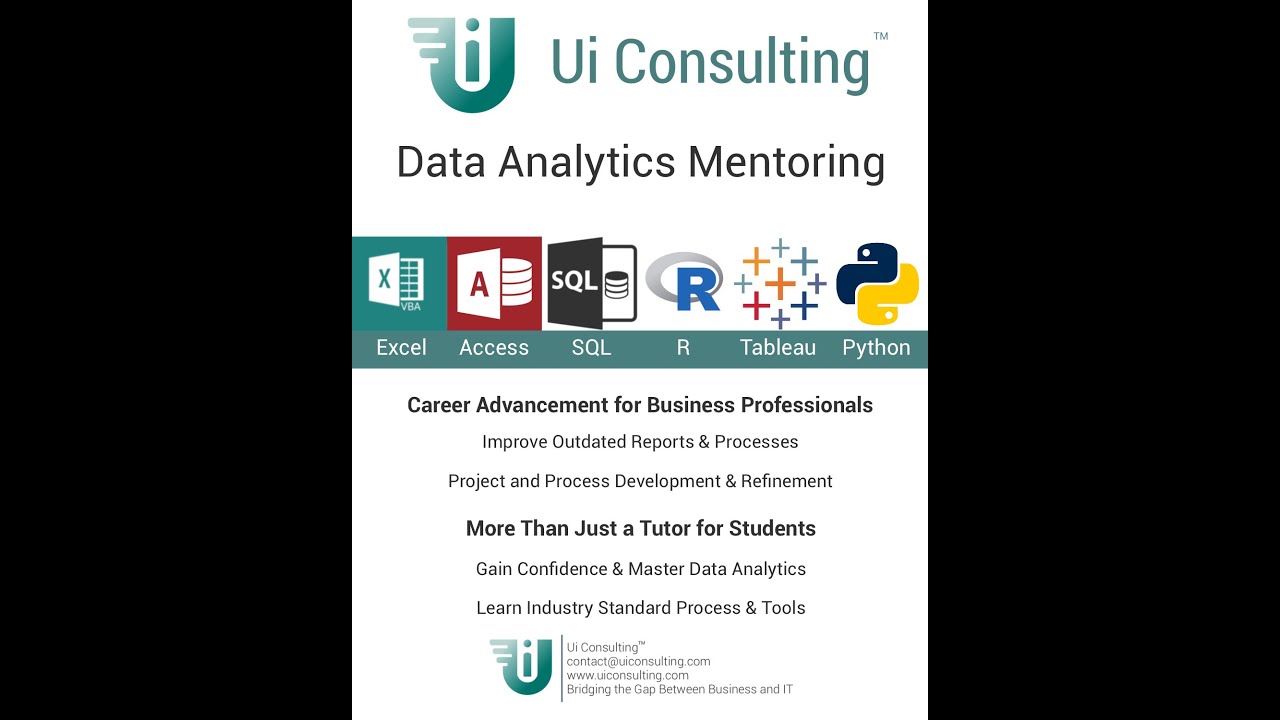 Ui Consulting™

Data Analytics Mentoring

X VBA A SQL R

Excel Access SQL R Tableau Python

Career Advancement for Business Professionals

Improve Outdated Reports & Processes

Project and Process Development & Refinement

More Than Just a Tutor for Students

Gain Confidence & Master Data Analytics

Learn Industry Standard Process & Tools

Ui Consulting™
contact@uiconsulting.com
www.uiconsulting.com
Bridging the Gap Between Business and IT